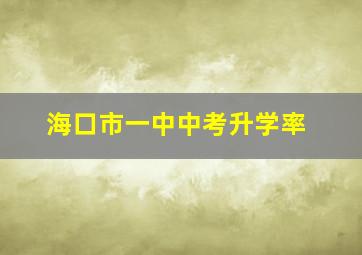 海口市一中中考升学率